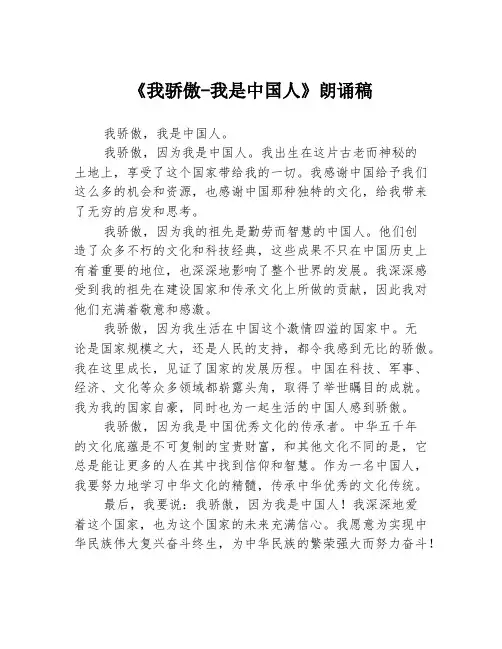 《我骄傲-我是中国人》朗诵稿

我骄傲，我是中国人。

我骄傲，因为我是中国人。我出生在这片古老而神秘的土地上，享受了这个国家带给我的一切。我感谢中国给予我们这么多的机会和资源，也感谢中国那种独特的文化，给我带来了无穷的启发和思考。

我骄傲，因为我的祖先是勤劳而智慧的中国人。他们创造了众多不朽的文化和科技经典，这些成果不只在中国历史上有着重要的地位，也深深地影响了整个世界的发展。我深深感受到我的祖先在建设国家和传承文化上所做的贡献，因此我对他们充满着敬意和感激。

我骄傲，因为我生活在中国这个激情四溢的国家中。无论是国家规模之大，还是人民的支持，都令我感到无比的骄傲。我在这里成长，见证了国家的发展历程。中国在科技、军事、经济、文化等众多领域都崭露头角，取得了举世瞩目的成就。我为我的国家自豪，同时也为一起生活的中国人感到骄傲。

我骄傲，因为我是中国优秀文化的传承者。中华五千年的文化底蕴是不可复制的宝贵财富，和其他文化不同的是，它总是能让更多的人在其中找到信仰和智慧。作为一名中国人，我要努力地学习中华文化的精髓，传承中华优秀的文化传统。

最后，我要说：我骄傲，因为我是中国人！我深深地爱着这个国家，也为这个国家的未来充满信心。我愿意为实现中华民族伟大复兴奋斗终生，为中华民族的繁荣强大而努力奋斗！